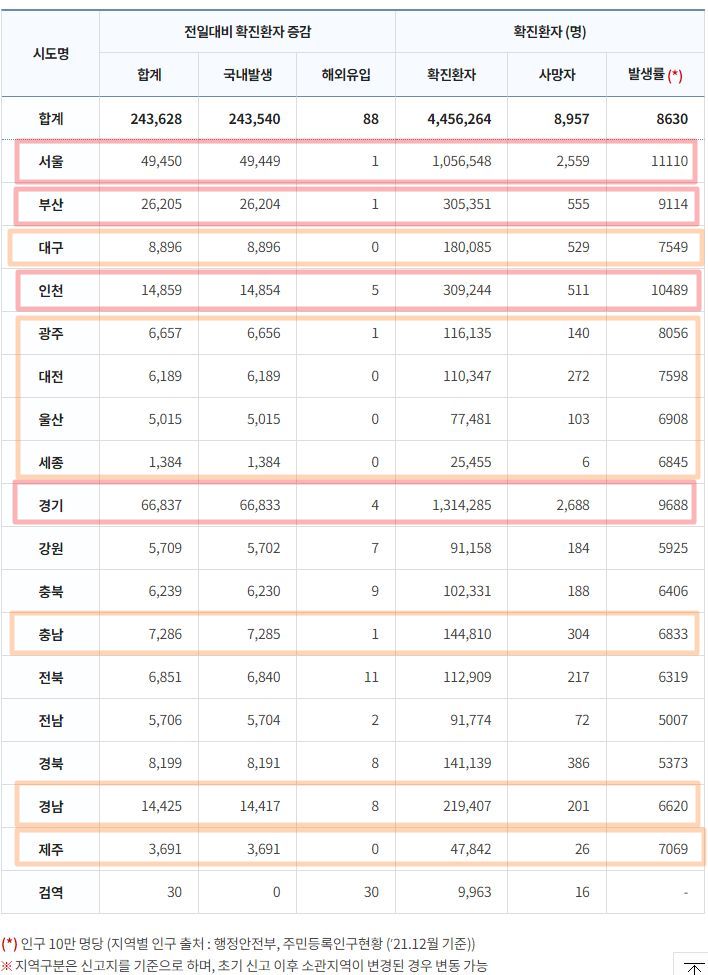 | 시도명 | 전일대비 확진환자 증감 | | | 확진환자 (명) | | |
|---|---|---|---|---|---|---|
| | 합계 | 국내발생 | 해외유입 | 확진환자 | 사망자 | 발생률 (*) |
| 합계 | 243,628 | 243,540 | 88 | 4,456,264 | 8,957 | 8630 |
| 서울 | 49,450 | 49,449 | 1 | 1,056,548 | 2,559 | 11110 |
| 부산 | 26,205 | 26,204 | 1 | 305,351 | 555 | 9114 |
| 대구 | 8,896 | 8,896 | 0 | 180,085 | 529 | 7549 |
| 인천 | 14,859 | 14,854 | 5 | 309,244 | 511 | 10489 |
| 광주 | 6,657 | 6,656 | 1 | 116,135 | 140 | 8056 |
| 대전 | 6,189 | 6,189 | 0 | 110,347 | 272 | 7598 |
| 울산 | 5,015 | 5,015 | 0 | 77,481 | 103 | 6908 |
| 세종 | 1,384 | 1,384 | 0 | 25,455 | 6 | 6845 |
| 경기 | 66,837 | 66,833 | 4 | 1,314,285 | 2,688 | 9688 |
| 강원 | 5,709 | 5,702 | 7 | 91,158 | 184 | 5925 |
| 충북 | 6,239 | 6,230 | 9 | 102,331 | 188 | 6406 |
| 충남 | 7,286 | 7,285 | 1 | 144,810 | 304 | 6833 |
| 전북 | 6,851 | 6,840 | 11 | 112,909 | 217 | 6319 |
| 전남 | 5,706 | 5,704 | 2 | 91,774 | 72 | 5007 |
| 경북 | 8,199 | 8,191 | 8 | 141,139 | 386 | 5373 |
| 경남 | 14,425 | 14,417 | 8 | 219,407 | 201 | 6620 |
| 제주 | 3,691 | 3,691 | 0 | 47,842 | 26 | 7069 |
| 검역 | 30 | 0 | 30 | 9,963 | 16 | - |

(*) 인구 10만 명당 (지역별 인구 출처 : 행정안전부, 주민등록인구현황 ('21.12월 기준))
※ 지역구분은 신고지를 기준으로 하며, 초기 신고 이후 소관지역이 변경된 경우 변동 가능